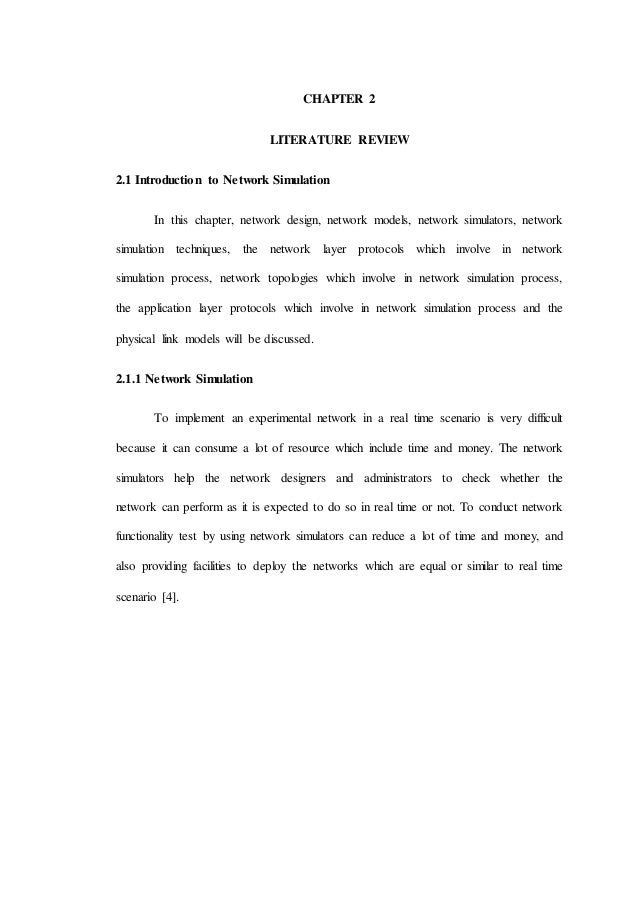 CHAPTER 2

LITERATURE REVIEW

2.1 Introduction to Network Simulation

In this chapter, network design, network models, network simulators, network simulation techniques, the network layer protocols which involve in network simulation process, network topologies which involve in network simulation process, the application layer protocols which involve in network simulation process and the physical link models will be discussed.

2.1.1 Network Simulation

To implement an experimental network in a real time scenario is very difficult because it can consume a lot of resource which include time and money. The network simulators help the network designers and administrators to check whether the network can perform as it is expected to do so in real time or not. To conduct network functionality test by using network simulators can reduce a lot of time and money, and also providing facilities to deploy the networks which are equal or similar to real time scenario [4].